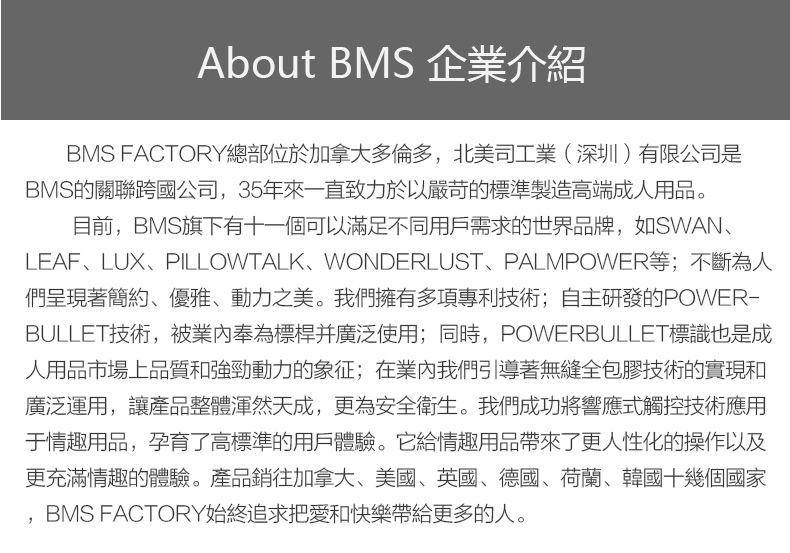 About BMS 企業介紹

BMS FACTORY總部位於加拿大多倫多，北美司工業（深圳）有限公司是BMS的關聯跨國公司，35年來一直致力於以嚴苛的標準製造高端成人用品。

目前，BMS旗下有十一個可以滿足不同用戶需求的世界品牌，如SWAN、LEAF、LUX、PILLOWTALK、WONDERLUST、PALMPOWER等；不斷為人們呈現著簡約、優雅、動力之美。我們擁有多項專利技術；自主研發的POWER-BULLET技術，被業內奉為標桿并廣泛使用；同時，POWERBULLET標識也是成人用品市場上品質和強勁動力的象征；在業內我們引導著無縫全包膠技術的實現和廣泛運用，讓產品整體渾然天成，更為安全衛生。我們成功將響應式觸控技術應用于情趣用品，孕育了高標準的用戶體驗。它給情趣用品帶來了更人性化的操作以及更充滿情趣的體驗。產品銷往加拿大、美國、英國、德國、荷蘭、韓國十幾個國家，BMS FACTORY始終追求把愛和快樂帶給更多的人。